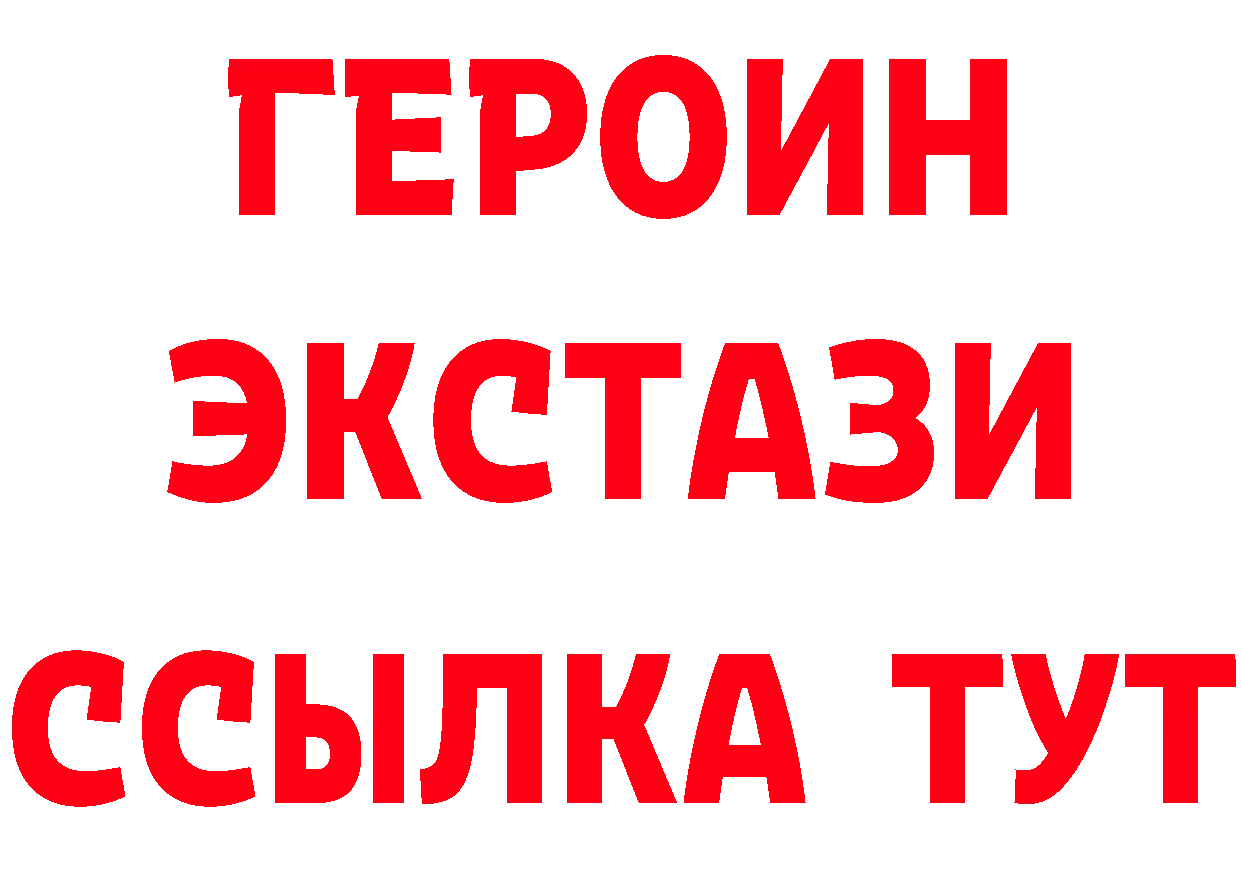 ГЕРОИН
ЭКСТАЗИ
ССЫЛКА ТУТ